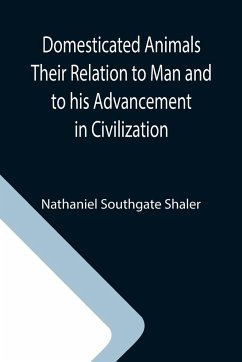 Domesticated Animals Their Relation to Man and to his Advancement in Civilization

Nathaniel Southgate Shaler